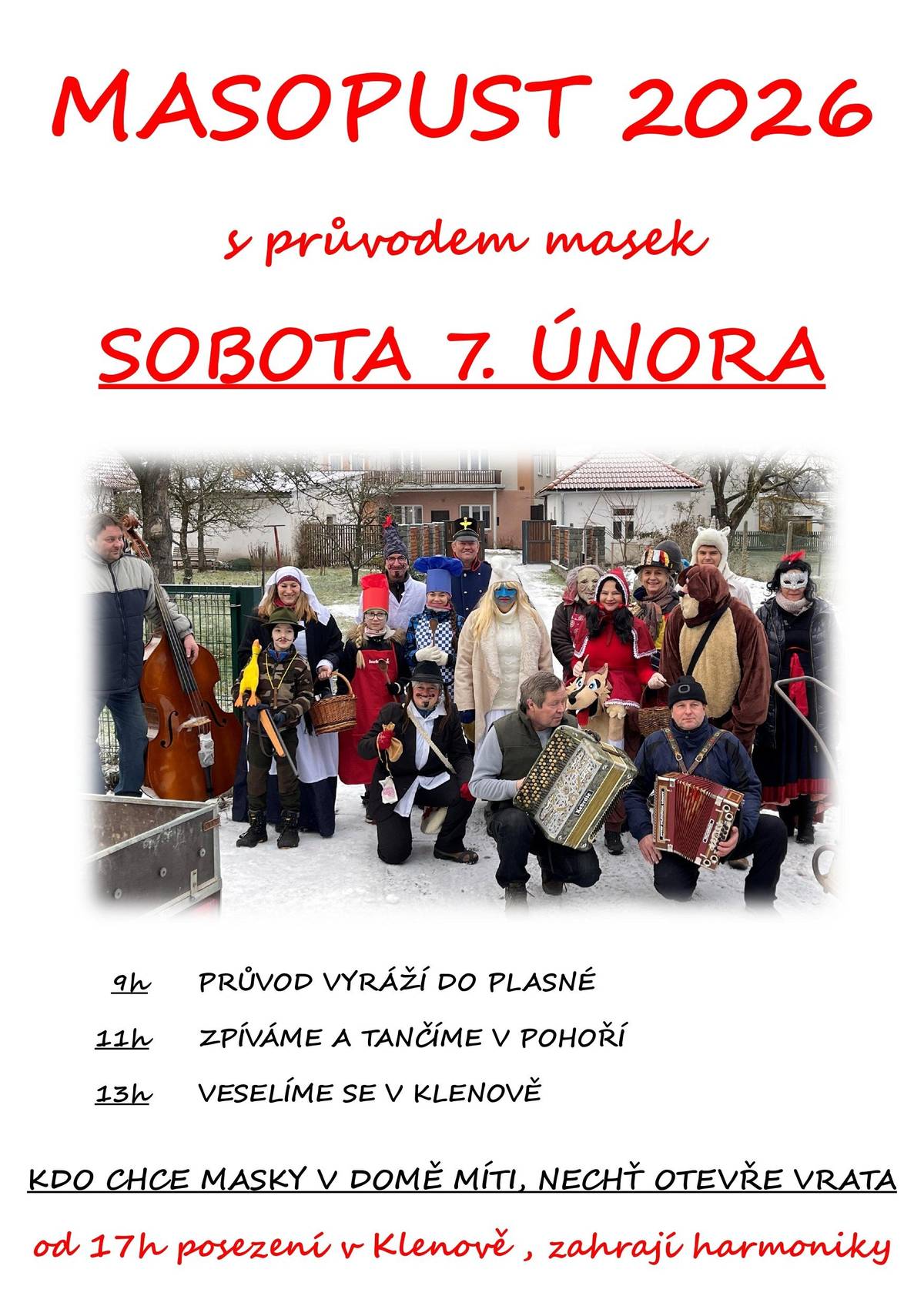 MASOPUST 2026

s průvodem masek

SOBOTA 7. ÚNORA

9h PRŮVOD VYRÁŽÍ DO PLASNÉ

11h ZPÍVÁME A TANČÍME V POHOŘÍ

13h VESELÍME SE V KLENOVĚ

KDO CHCE MASKY V DOMĚ MÍTI, NECHŤ OTEVŘE VRATA

od 17h posezení v Klenově , zahrají harmoniky